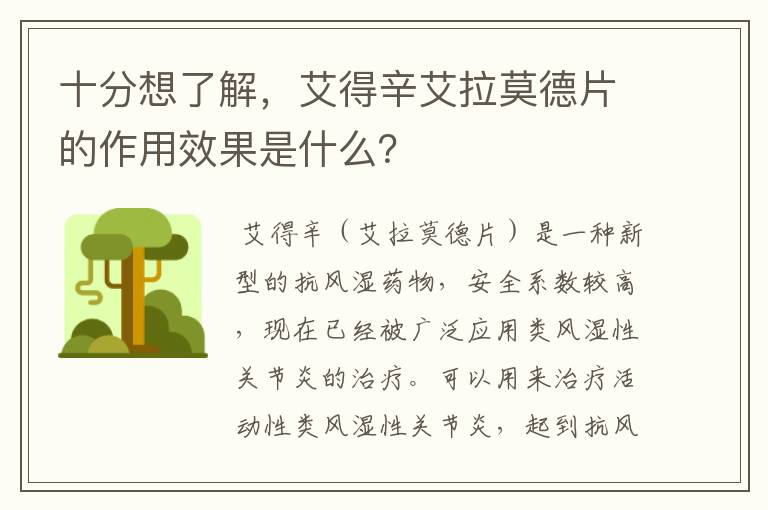 十分想了解，艾得辛艾拉莫德片的作用效果是什么？

艾得辛（艾拉莫德片）是一种新型的抗风湿药物，安全系数较高，现在已经被广泛应用类风湿性关节炎的治疗。可以用来治疗活动性类风湿性关节炎，起到抗风